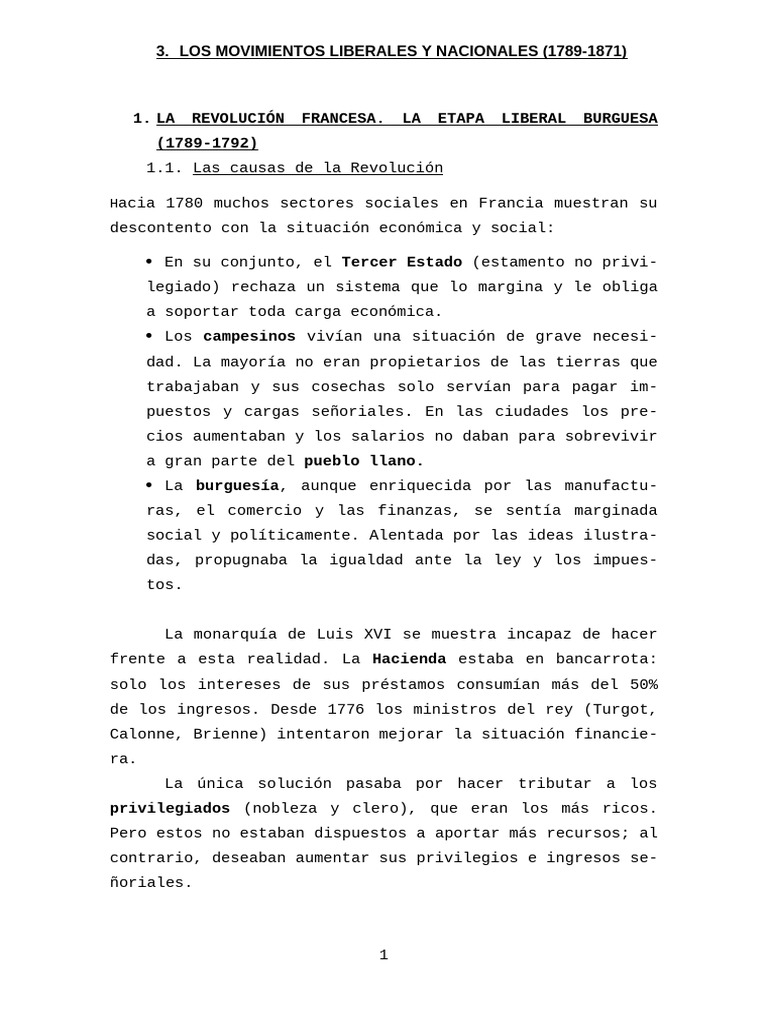 3. LOS MOVIMIENTOS LIBERALES Y NACIONALES (1789-1871)

1. LA REVOLUCIÓN FRANCESA. LA ETAPA LIBERAL BURGUESA (1789-1792)

1.1. Las causas de la Revolución

Hacia 1780 muchos sectores sociales en Francia muestran su descontento con la situación económica y social:

• En su conjunto, el Tercer Estado (estamento no privilegiado) rechaza un sistema que lo margina y le obliga a soportar toda carga económica.
• Los campesinos vivían una situación de grave necesidad. La mayoría no eran propietarios de las tierras que trabajaban y sus cosechas solo servían para pagar impuestos y cargas señoriales. En las ciudades los precios aumentaban y los salarios no daban para sobrevivir a gran parte del pueblo llano.
• La burguesía, aunque enriquecida por las manufacturas, el comercio y las finanzas, se sentía marginada social y políticamente. Alentada por las ideas ilustradas, propugnaba la igualdad ante la ley y los impuestos.

La monarquía de Luis XVI se muestra incapaz de hacer frente a esta realidad. La Hacienda estaba en bancarrota: solo los intereses de sus préstamos consumían más del 50% de los ingresos. Desde 1776 los ministros del rey (Turgot, Calonne, Brienne) intentaron mejorar la situación financiera.

La única solución pasaba por hacer tributar a los privilegiados (nobleza y clero), que eran los más ricos. Pero estos no estaban dispuestos a aportar más recursos; al contrario, deseaban aumentar sus privilegios e ingresos señoriales.

1